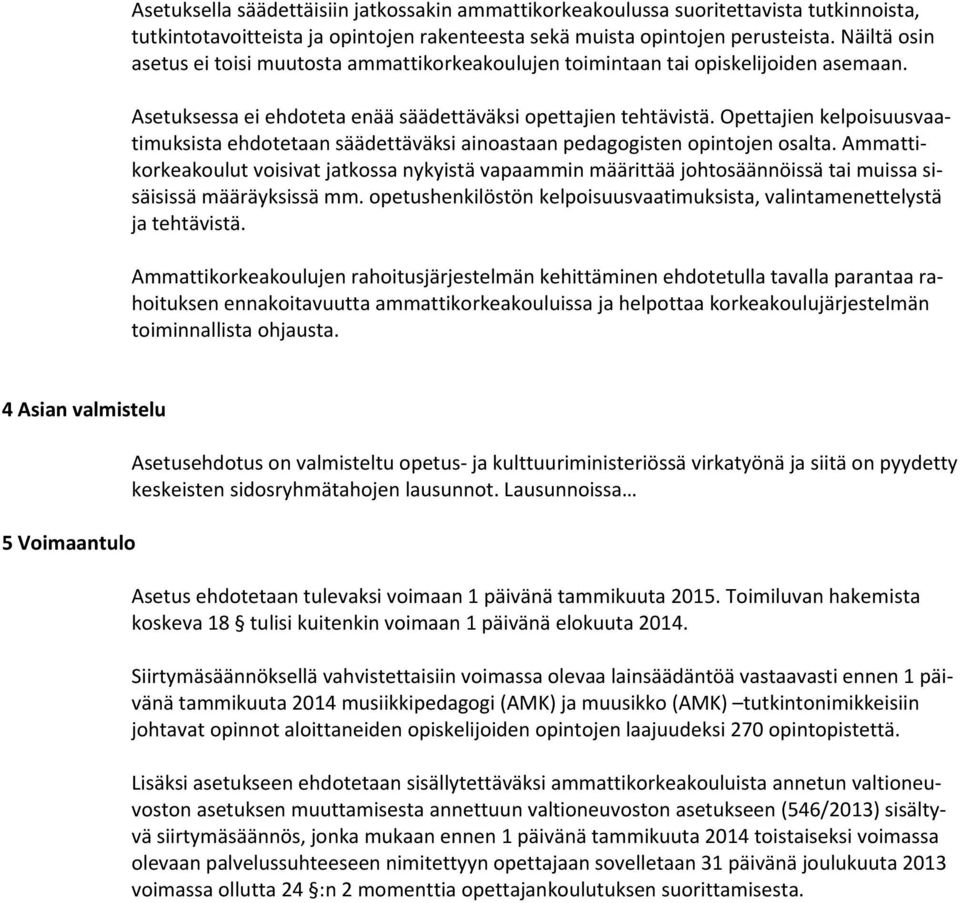 Asetuksella säädettäisiin jatkossakin ammattikorkeakoulussa suoritettavista tutkinnoista, tutkintotavoitteista ja opintojen rakenteesta sekä muista opintojen perusteista. Näiltä osin asetus ei toisi muutosta ammattikorkeakoulujen toimintaan tai opiskelijoiden asemaan.

Asetuksessa ei ehdoteta enää säädettäväksi opettajien tehtävistä. Opettajien kelpoisuusvaatimuksista ehdotetaan säädettäväksi ainoastaan pedagogisten opintojen osalta. Ammattikorkeakoulut voisivat jatkossa nykyistä vapaammin määrittää johtosäännöissä tai muissa sisäisissä määräyksissä mm. opetushenkilöstön kelpoisuusvaatimuksista, valintamenettelystä ja tehtävistä.

Ammattikorkeakoulujen rahoitusjärjestelmän kehittäminen ehdotetulla tavalla parantaa rahoituksen ennakoitavuutta ammattikorkeakouluissa ja helpottaa korkeakoulujärjestelmän toiminnallista ohjausta.

4 Asian valmistelu

Asetusehdotus on valmisteltu opetus- ja kulttuuriministeriössä virkatyönä ja siitä on pyydetty keskeisten sidosryhmätahojen lausunnot. Lausunnoissa…

5 Voimaantulo

Asetus ehdotetaan tulevaksi voimaan 1 päivänä tammikuuta 2015. Toimiluvan hakemista koskeva 18 § tulisi kuitenkin voimaan 1 päivänä elokuuta 2014.

Siirtymäsäännöksellä vahvistettaisiin voimassa olevaa lainsäädäntöä vastaavasti ennen 1 päivänä tammikuuta 2014 musiikkipedagogi (AMK) ja muusikko (AMK) –tutkintonimikkeisiin johtavat opinnot aloittaneiden opiskelijoiden opintojen laajuudeksi 270 opintopistettä.

Lisäksi asetukseen ehdotetaan sisällytettäväksi ammattikorkeakouluista annetun valtioneuvoston asetuksen muuttamisesta annettuun valtioneuvoston asetukseen (546/2013) sisältyvä siirtymäsäännös, jonka mukaan ennen 1 päivänä tammikuuta 2014 toistaiseksi voimassa olevaan palvelussuhteeseen nimitettyyn opettajaan sovelletaan 31 päivänä joulukuuta 2013 voimassa ollutta 24 §:n 2 momenttia opettajankoulutuksen suorittamisesta.